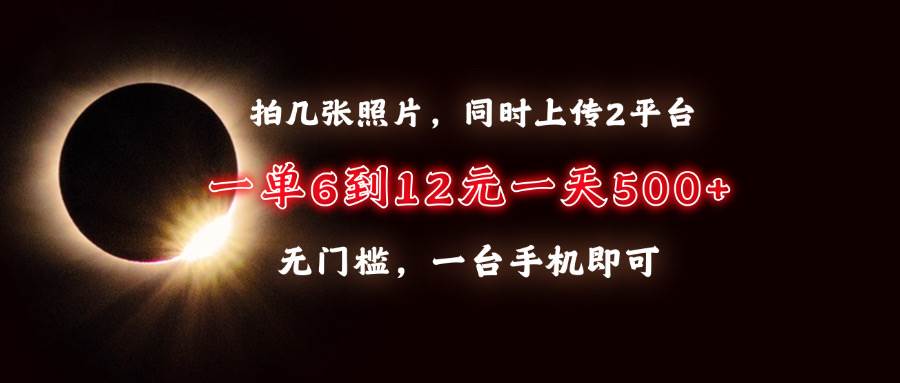 拍几张照片，同时上传2平台

一单6到12元一天500+

无门槛，一台手机即可